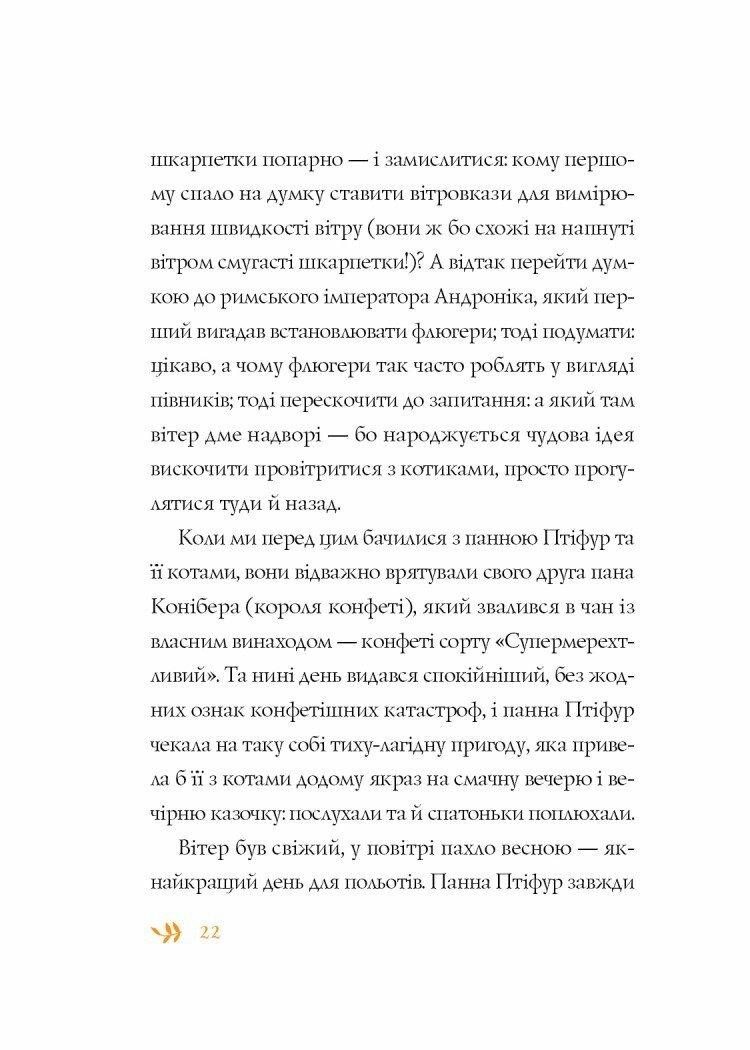 шкарпетки попарно — і замислитися: кому першому спало на думку ставити вітровкази для вимірювання швидкості вітру (вони ж бо схожі на напнуті вітром смугасті шкарпетки!)? А відтак перейти думкою до римського імператора Андроніка, який перший вигадав встановлювати флюгери; тоді подумати: цікаво, а чому флюгери так часто роблять у вигляді півників; тоді перескочити до запитання: а який там вітер дме надворі — бо народжується чудова ідея вискочити провітритися з котиками, просто прогулятися туди й назад.

Коли ми перед цим бачилися з панною Птіфур та її котами, вони відважно врятували свого друга пана Конібера (короля конфеті), який звалився в чан із власним винаходом — конфеті сорту «Супермерехтливий». Та нині день видався спокійніший, без жодних ознак конфетішних катастроф, і панна Птіфур чекала на таку собі тиху-лагідну пригоду, яка привела б її з котами додому якраз на смачну вечерю і вечірню казочку: послухали та й спатоньки поплюхали.

Вітер був свіжий, у повітрі пахло весною — якнайкращий день для польотів. Панна Птіфур завжди

22